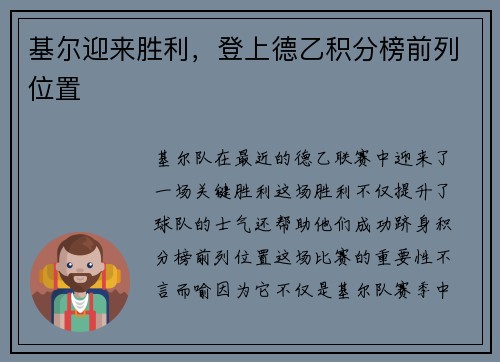 基尔迎来胜利，登上德乙积分榜前列位置

基尔队在最近的德乙联赛中迎来了一场关键胜利这场胜利不仅提升了球队的士气还帮助他们成功跻身积分榜前列位置这场比赛的重要性不言而喻因为它不仅是基尔队赛季中